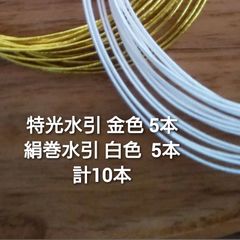 特光水引 金色 5本
絹巻水引 白色 5本
計10本